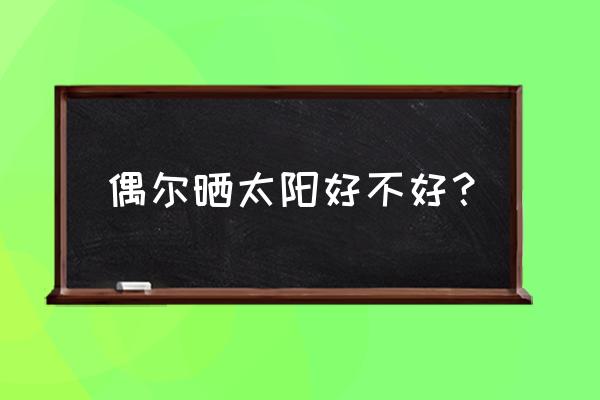 偶尔晒太阳好不好？